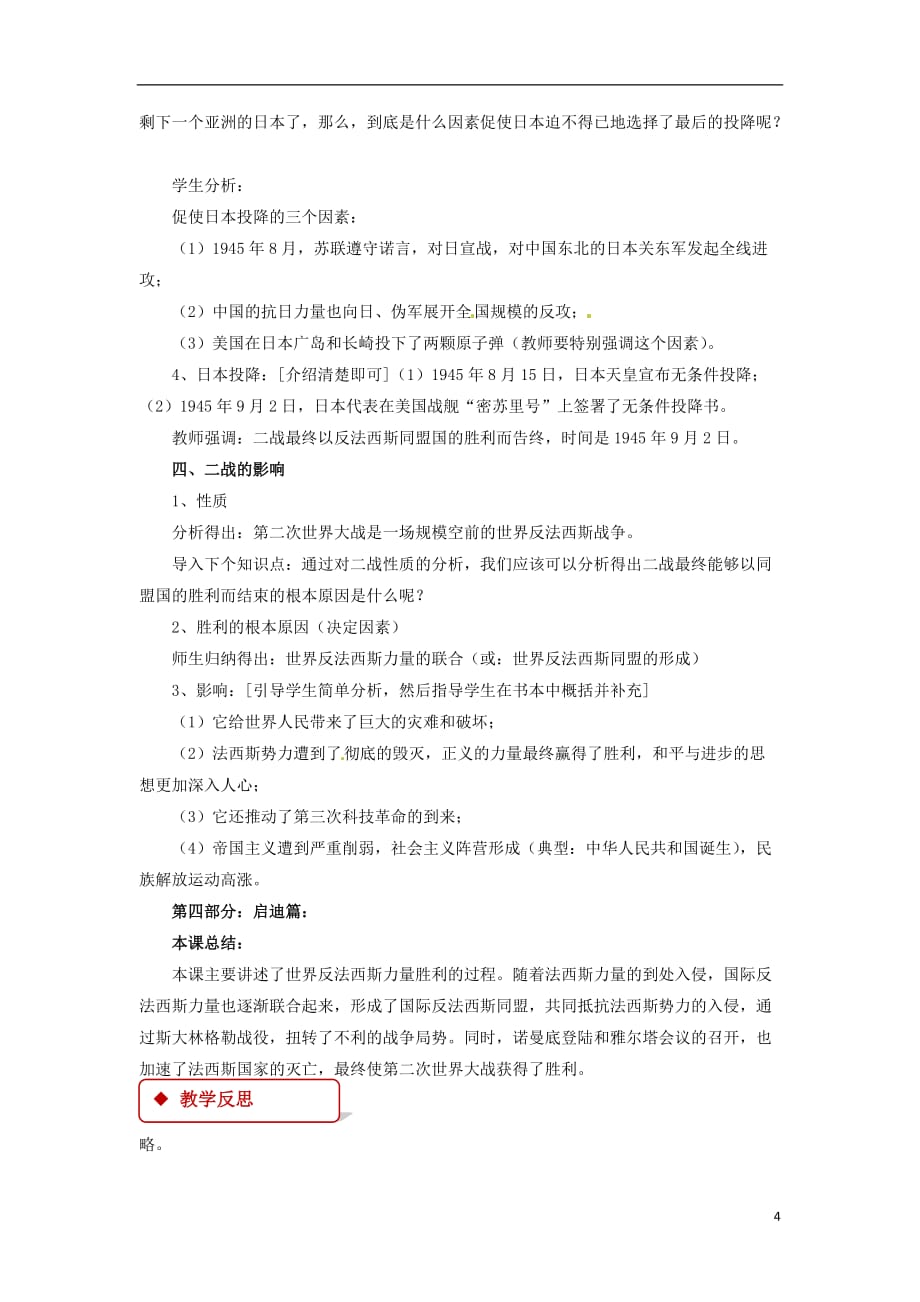 剩下一个亚洲的日本了，那么，到底是什么因素促使日本迫不得已地选择了最后的投降呢？

学生分析：

促使日本投降的三个因素：

（1）1945 年 8 月，苏联遵守诺言，对日宣战，对中国东北的日本关东军发起全线进攻；

（2）中国的抗日力量也向日、伪军展开全国规模的反攻；

（3）美国在日本广岛和长崎投下了两颗原子弹（教师要特别强调这个因素）。

4、日本投降：[介绍清楚即可]（1）1945 年 8 月 15 日，日本天皇宣布无条件投降；（2）1945 年 9 月 2 日，日本代表在美国战舰“密苏里号”上签署了无条件投降书。

教师强调：二战最终以反法西斯同盟国的胜利而告终，时间是 1945 年 9 月 2 日。

四、二战的影响

1、性质

分析得出：第二次世界大战是一场规模空前的世界反法西斯战争。

导入下个知识点：通过对二战性质的分析，我们应该可以分析得出二战最终能够以同盟国的胜利而结束的根本原因是什么呢？

2、胜利的根本原因（决定因素）

师生归纳得出：世界反法西斯力量的联合（或：世界反法西斯同盟的形成）

3、影响：[引导学生简单分析，然后指导学生在书本中概括并补充]

（1）它给世界人民带来了巨大的灾难和破坏；

（2）法西斯势力遭到了彻底的毁灭，正义的力量最终赢得了胜利，和平与进步的思想更加深入人心；

（3）它还推动了第三次科技革命的到来；

（4）帝国主义遭到严重削弱，社会主义阵营形成（典型：中华人民共和国诞生），民族解放运动高涨。

第四部分：启迪篇：

本课总结：

本课主要讲述了世界反法西斯力量胜利的过程。随着法西斯力量的到处入侵，国际反法西斯力量也逐渐联合起来，形成了国际反法西斯同盟，共同抵抗法西斯势力的入侵，通过斯大林格勒战役，扭转了不利的战争局势。同时，诺曼底登陆和雅尔塔会议的召开，也加速了法西斯国家的灭亡，最终使第二次世界大战获得了胜利。

◆ 教学反思

略。

4